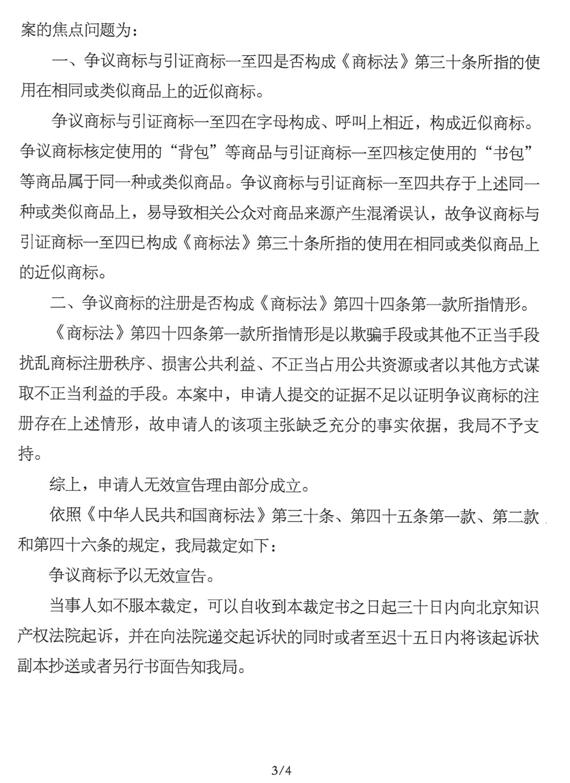 案的焦点问题为：

一、争议商标与引证商标一至四是否构成《商标法》第三十条所指的使用在相同或类似商品上的近似商标。

争议商标与引证商标一至四在字母构成、呼叫上相近，构成近似商标。争议商标核定使用的“背包”等商品与引证商标一至四核定使用的“书包”等商品属于同一种或类似商品。争议商标与引证商标一至四共存于上述同一种或类似商品上，易导致相关公众对商品来源产生混淆误认，故争议商标与引证商标一至四已构成《商标法》第三十条所指的使用在相同或类似商品上的近似商标。

二、争议商标的注册是否构成《商标法》第四十四条第一款所指情形。

《商标法》第四十四条第一款所指情形是以欺骗手段或其他不正当手段扰乱商标注册秩序、损害公共利益、不正当占用公共资源或者以其他方式谋取不正当利益的手段。本案中，申请人提交的证据不足以证明争议商标的注册存在上述情形，故申请人的该项主张缺乏充分的事实依据，我局不予支持。

综上，申请人无效宣告理由部分成立。

依照《中华人民共和国商标法》第三十条、第四十五条第一款、第二款和第四十六条的规定，我局裁定如下：

争议商标予以无效宣告。

当事人如不服本裁定，可以自收到本裁定书之日起三十日内向北京知识产权法院起诉，并在向法院递交起诉状的同时或者至迟十五日内将该起诉状副本抄送或者另行书面告知我局。

3/4